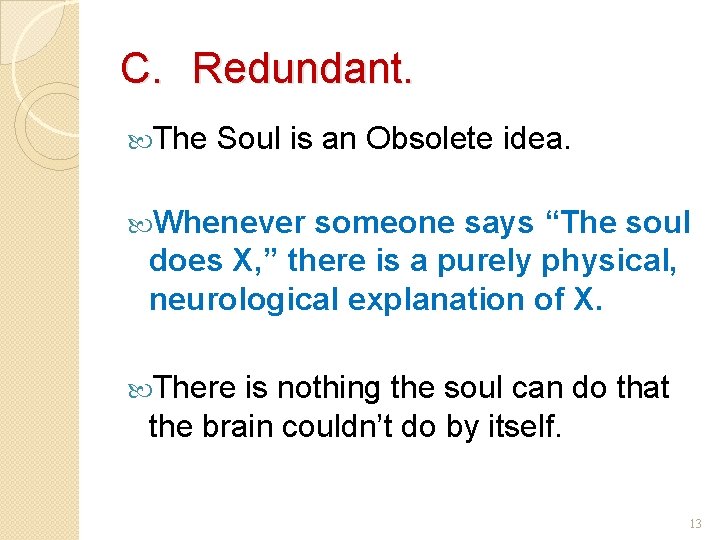 C. Redundant.

The Soul is an Obsolete idea.

Whenever someone says “The soul does X,” there is a purely physical, neurological explanation of X.

There is nothing the soul can do that the brain couldn’t do by itself.

13